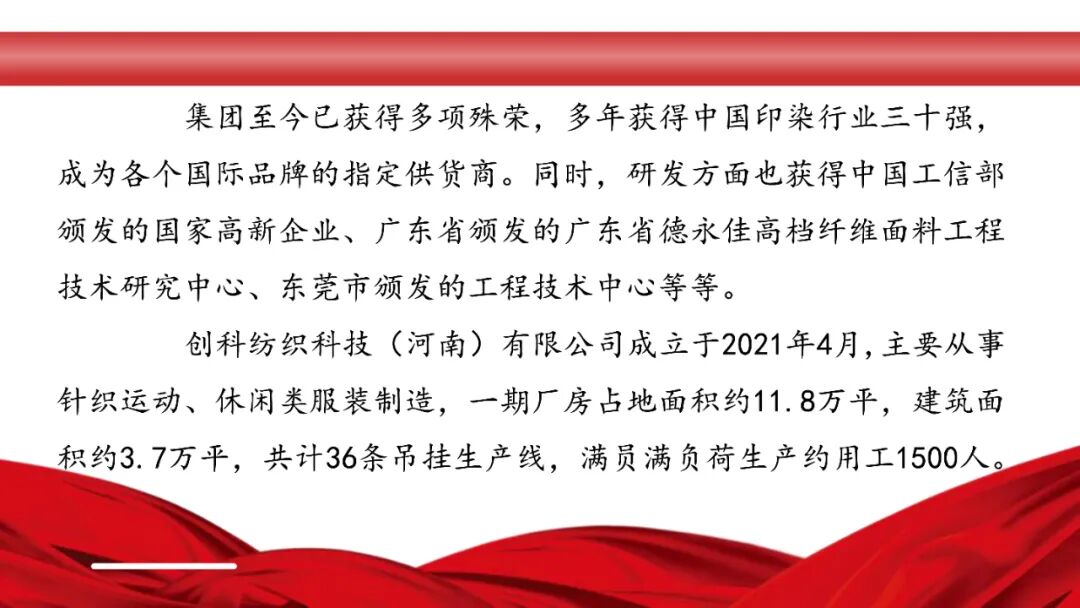 集团至今已获得多项殊荣，多年获得中国印染行业三十强，成为各个国际品牌的指定供货商。同时，研发方面也获得中国工信部颁发的国家高新企业、广东省颁发的广东省德永佳高档纤维面料工程技术研究中心、东莞市颁发的工程技术中心等等。

创科纺织科技（河南）有限公司成立于2021年4月,主要从事针织运动、休闲类服装制造，一期厂房占地面积约11.8万平，建筑面积约3.7万平，共计36条吊挂生产线，满员满负荷生产约用工1500人。